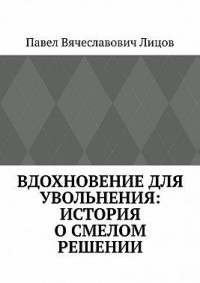 Павел Вячеславович Лицов

ВДОХНОВЕНИЕ ДЛЯ УВОЛЬНЕНИЯ: ИСТОРИЯ О СМЕЛОМ РЕШЕНИИ